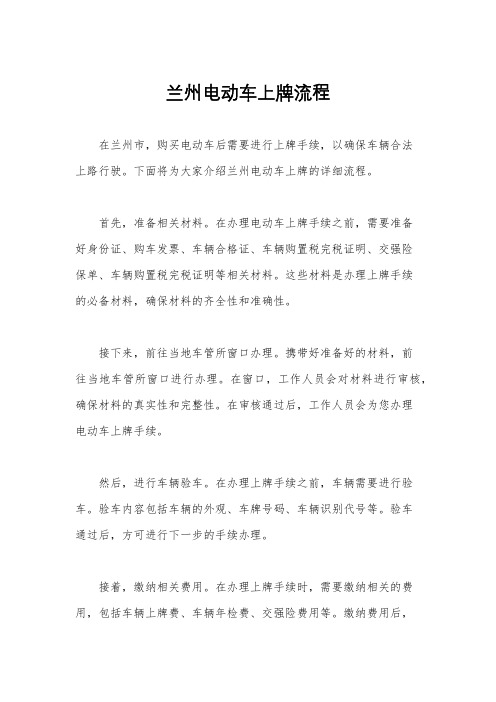 兰州电动车上牌流程

在兰州市，购买电动车后需要进行上牌手续，以确保车辆合法上路行驶。下面将为大家介绍兰州电动车上牌的详细流程。

首先，准备相关材料。在办理电动车上牌手续之前，需要准备好身份证、购车发票、车辆合格证、车辆购置税完税证明、交强险保单、车辆购置税完税证明等相关材料。这些材料是办理上牌手续的必备材料，确保材料的齐全性和准确性。

接下来，前往当地车管所窗口办理。携带好准备好的材料，前往当地车管所窗口进行办理。在窗口，工作人员会对材料进行审核，确保材料的真实性和完整性。在审核通过后，工作人员会为您办理电动车上牌手续。

然后，进行车辆验车。在办理上牌手续之前，车辆需要进行验车。验车内容包括车辆的外观、车牌号码、车辆识别代号等。验车通过后，方可进行下一步的手续办理。

接着，缴纳相关费用。在办理上牌手续时，需要缴纳相关的费用，包括车辆上牌费、车辆年检费、交强险费用等。缴纳费用后，